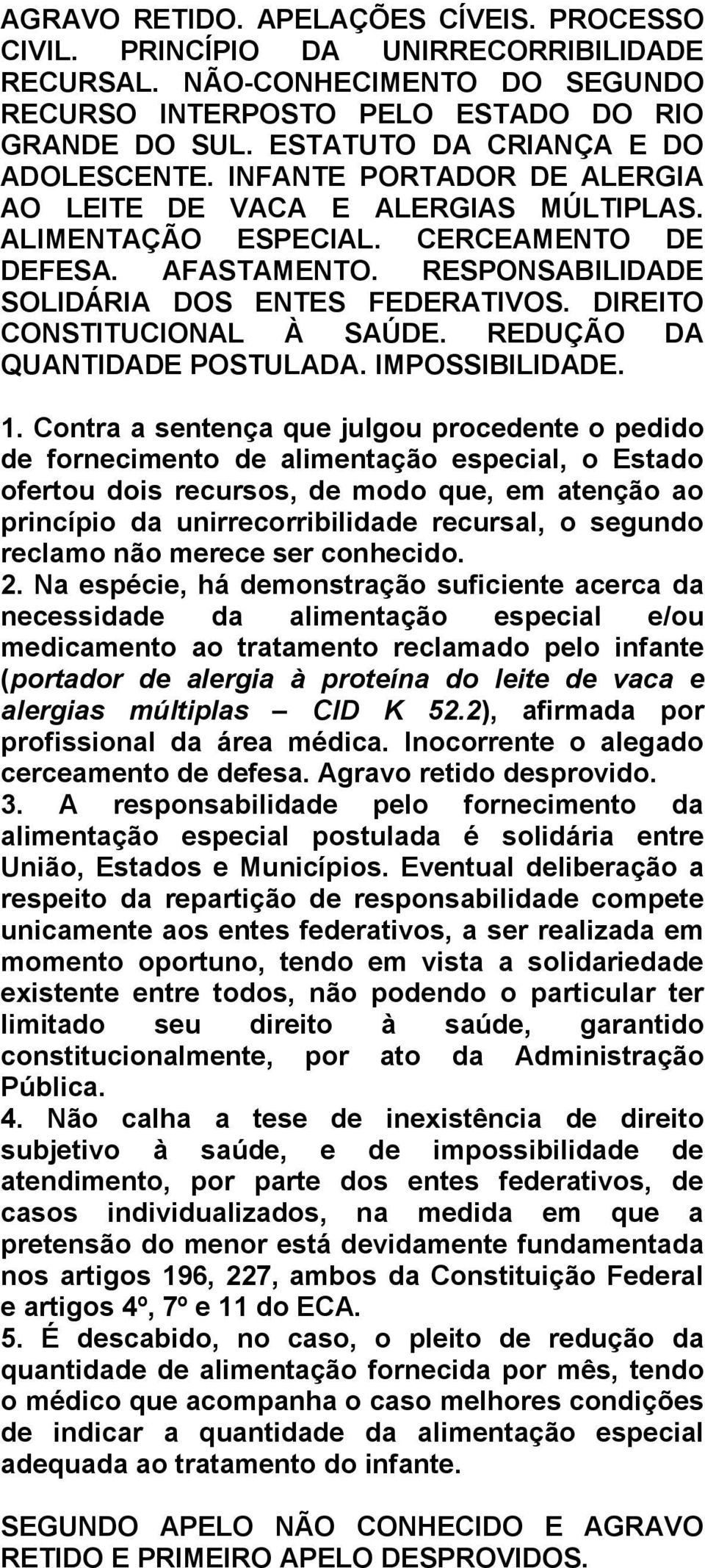 AGRAVO RETIDO. APELAÇÕES CÍVEIS. PROCESSO CIVIL. PRINCÍPIO DA UNIRRECORRIBILIDADE RECURSAL. NÃO-CONHECIMENTO DO SEGUNDO RECURSO INTERPOSTO PELO ESTADO DO RIO GRANDE DO SUL. ESTATUTO DA CRIANÇA E DO ADOLESCENTE. INFANTE PORTADOR DE ALERGIA AO LEITE DE VACA E ALERGIAS MÚLTIPLAS. ALIMENTAÇÃO ESPECIAL. CERCEAMENTO DE DEFESA. AFASTAMENTO. RESPONSABILIDADE SOLIDÁRIA DOS ENTES FEDERATIVOS. DIREITO CONSTITUCIONAL À SAÚDE. REDUÇÃO DA QUANTIDADE POSTULADA. IMPOSSIBILIDADE.

1. Contra a sentença que julgou procedente o pedido de fornecimento de alimentação especial, o Estado ofertou dois recursos, de modo que, em atenção ao princípio da unirrecorribilidade recursal, o segundo reclamo não merece ser conhecido.
2. Na espécie, há demonstração suficiente acerca da necessidade da alimentação especial e/ou medicamento ao tratamento reclamado pelo infante (portador de alergia à proteína do leite de vaca e alergias múltiplas – CID K 52.2), afirmada por profissional da área médica. Inocorrente o alegado cerceamento de defesa. Agravo retido desprovido.
3. A responsabilidade pelo fornecimento da alimentação especial postulada é solidária entre União, Estados e Municípios. Eventual deliberação a respeito da repartição de responsabilidade compete unicamente aos entes federativos, a ser realizada em momento oportuno, tendo em vista a solidariedade existente entre todos, não podendo o particular ter limitado seu direito à saúde, garantido constitucionalmente, por ato da Administração Pública.
4. Não calha a tese de inexistência de direito subjetivo à saúde, e de impossibilidade de atendimento, por parte dos entes federativos, de casos individualizados, na medida em que a pretensão do menor está devidamente fundamentada nos artigos 196, 227, ambos da Constituição Federal e artigos 4º, 7º e 11 do ECA.
5. É descabido, no caso, o pleito de redução da quantidade de alimentação fornecida por mês, tendo o médico que acompanha o caso melhores condições de indicar a quantidade da alimentação especial adequada ao tratamento do infante.

SEGUNDO APELO NÃO CONHECIDO E AGRAVO RETIDO E PRIMEIRO APELO DESPROVIDOS.